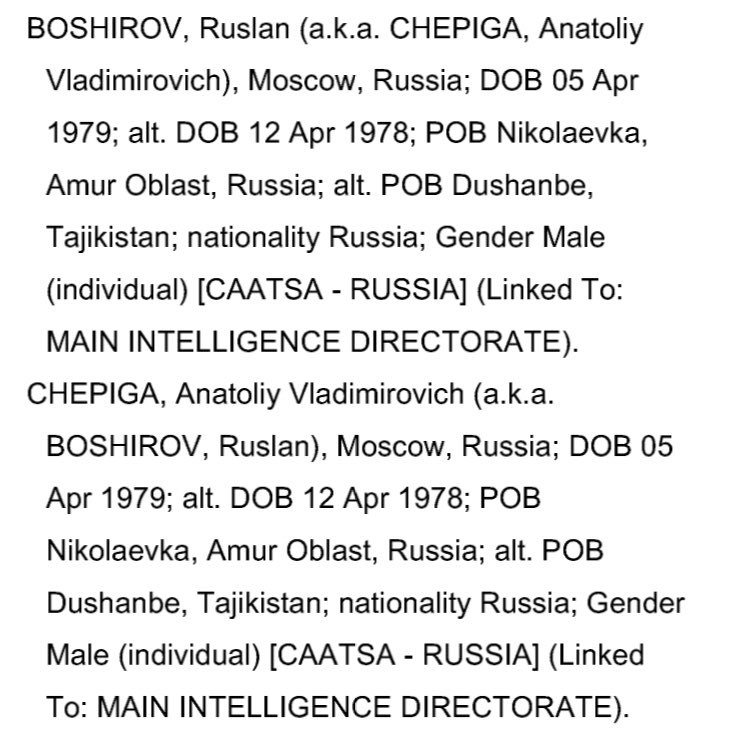 BOSHIROV, Ruslan (a.k.a. CHEPIGA, Anatoliy Vladimirovich), Moscow, Russia; DOB 05 Apr 1979; alt. DOB 12 Apr 1978; POB Nikolaevka, Amur Oblast, Russia; alt. POB Dushanbe, Tajikistan; nationality Russia; Gender Male (individual) [CAATSA - RUSSIA] (Linked To: MAIN INTELLIGENCE DIRECTORATE).

CHEPIGA, Anatoliy Vladimirovich (a.k.a. BOSHIROV, Ruslan), Moscow, Russia; DOB 05 Apr 1979; alt. DOB 12 Apr 1978; POB Nikolaevka, Amur Oblast, Russia; alt. POB Dushanbe, Tajikistan; nationality Russia; Gender Male (individual) [CAATSA - RUSSIA] (Linked To: MAIN INTELLIGENCE DIRECTORATE).